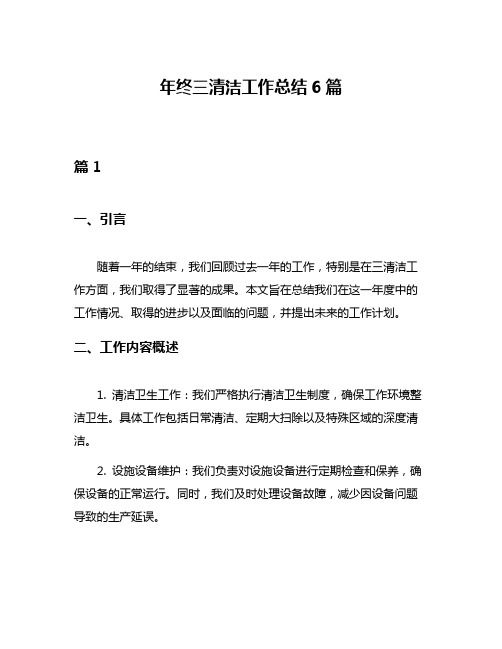 年终三清洁工作总结 6 篇

篇 1

一、引言

随着一年的结束，我们回顾过去一年的工作，特别是在三清洁工作方面，我们取得了显著的成果。本文旨在总结我们在这一年度中的工作情况、取得的进步以及面临的问题，并提出未来的工作计划。

二、工作内容概述

1. 清洁卫生工作：我们严格执行清洁卫生制度，确保工作环境整洁卫生。具体工作包括日常清洁、定期大扫除以及特殊区域的深度清洁。

2. 设施设备维护：我们负责对设施设备进行定期检查和保养，确保设备的正常运行。同时，我们及时处理设备故障，减少因设备问题导致的生产延误。